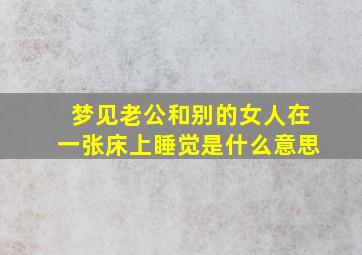 梦见老公和别的女人在一张床上睡觉是什么意思